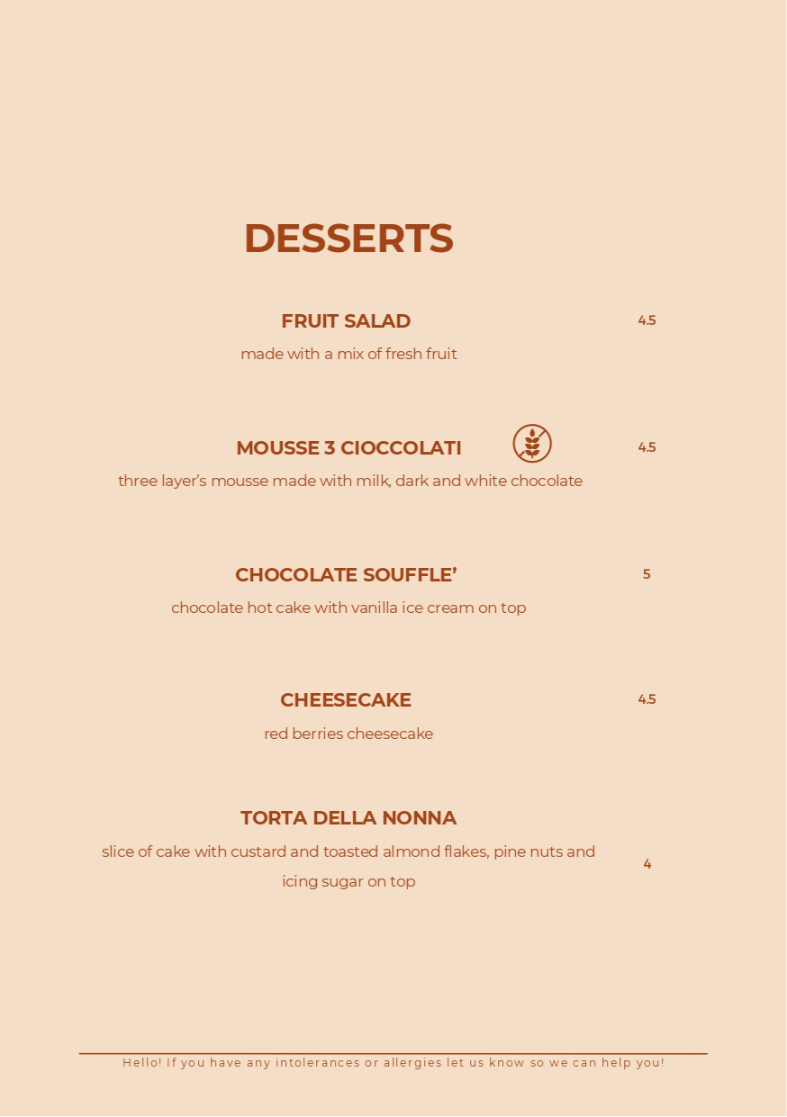 DESSERTS

FRUIT SALAD
4.5
made with a mix of fresh fruit

MOUSSE 3 CIOCCOLATI
4.5
three layer's mousse made with milk, dark and white chocolate

CHOCOLATE SOUFFLE'
5
chocolate hot cake with vanilla ice cream on top

CHEESECAKE
4.5
red berries cheesecake

TORTA DELLA NONNA
slice of cake with custard and toasted almond flakes, pine nuts and icing sugar on top
4

Hello! If you have any intolerances or allergies let us know so we can help you!